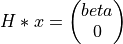 $H * x = \begin{pmatrix} beta \\ 0 \end{pmatrix}$